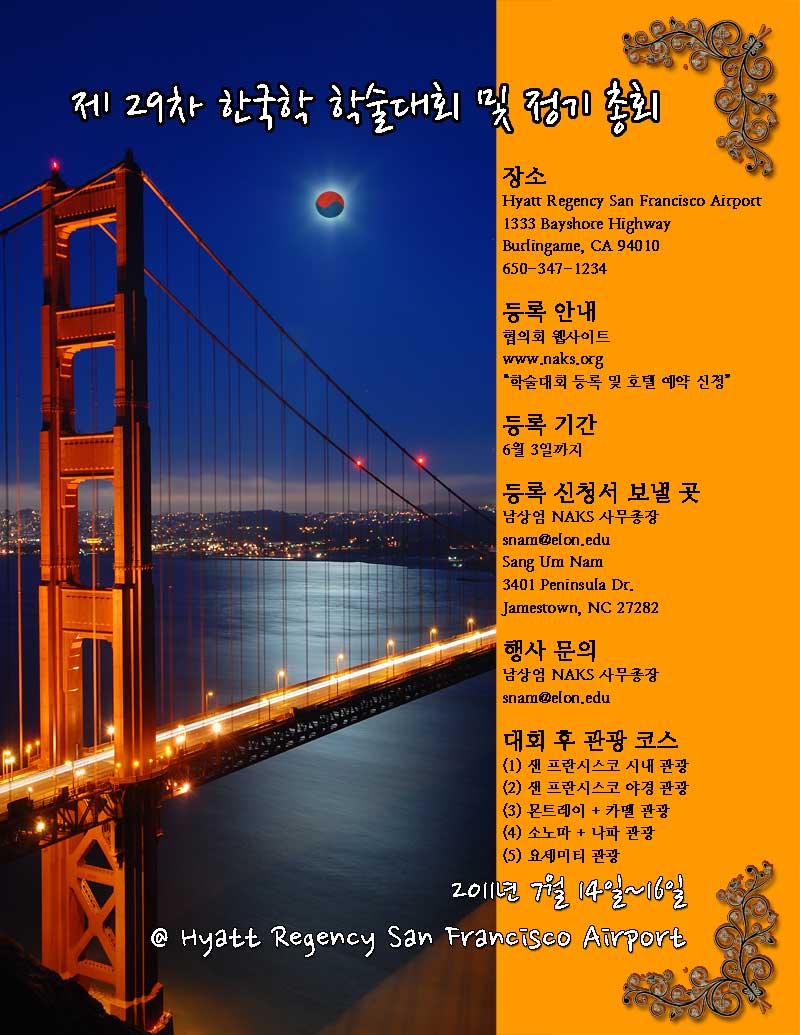 제 29차 한국학 학술대회 및 정기 총회

장소
Hyatt Regency San Francisco Airport
1333 Bayshore Highway
Burlingame, CA 94010
650-347-1234

등록 안내
협의회 웹사이트
www.naks.org
"학술대회 등록 및 호텔 예약 신청"

등록 기간
6월 3일까지

등록 신청서 보낼 곳
남상엄 NAKS 사무총장
snam@elon.edu
Sang Um Nam
3401 Peninsula Dr.
Jamestown, NC 27282

행사 문의
남상엄 NAKS 사무총장
snam@elon.edu

대회 후 관광 코스
(1) 샌 프란시스코 시내 관광
(2) 샌 프란시스코 야경 관광
(3) 몬트레이 + 카멜 관광
(4) 소노마 + 나파 관광
(5) 요세미티 관광

2011년 7월 14일~16일
@ Hyatt Regency San Francisco Airport